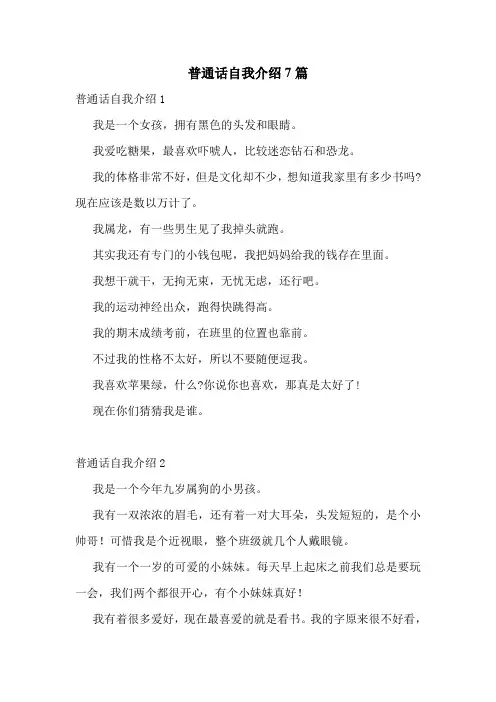 普通话自我介绍7篇

普通话自我介绍1

我是一个女孩，拥有黑色的头发和眼睛。

我爱吃糖果，最喜欢吓唬人，比较迷恋钻石和恐龙。

我的体格非常不好，但是文化却不少，想知道我家里有多少书吗?现在应该是数以万计了。

我属龙，有一些男生见了我掉头就跑。

其实我还有专门的小钱包呢，我把妈妈给我的钱存在里面。

我想干就干，无拘无束，无忧无虑，还行吧。

我的运动神经出众，跑得快跳得高。

我的期末成绩考前，在班里的位置也靠前。

不过我的性格不太好，所以不要随便逗我。

我喜欢苹果绿，什么?你说你也喜欢，那真是太好了!

现在你们猜猜我是谁。

普通话自我介绍2

我是一个今年九岁属狗的小男孩。

我有一双浓浓的眉毛，还有着一对大耳朵，头发短短的，是个小帅哥！可惜我是个近视眼，整个班级就几个人戴眼镜。

我有一个一岁的可爱的小妹妹。每天早上起床之前我们总是要玩一会，我们两个都很开心，有个小妹妹真好！

我有着很多爱好，现在最喜爱的就是看书。我的字原来很不好看，